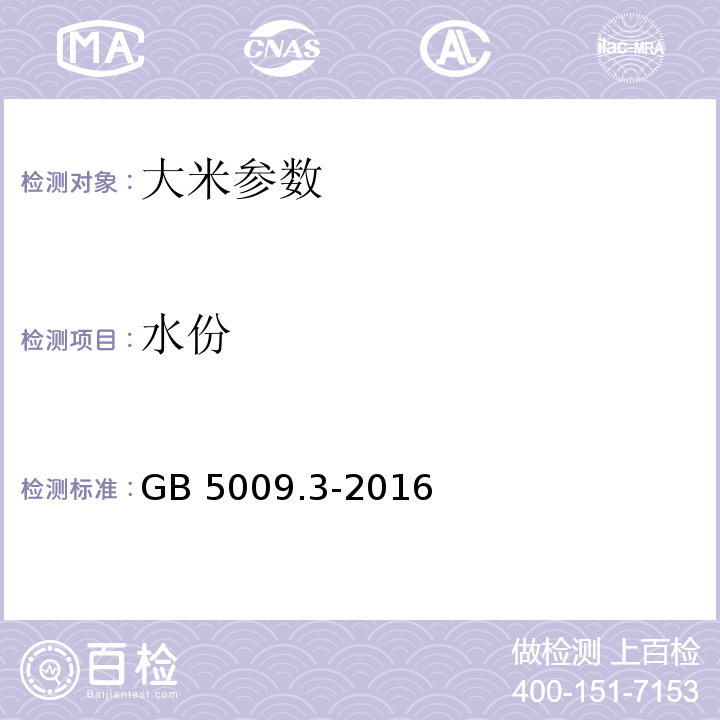 MA CNAS AL ilac-MRA

检测对象：大米参数

检测项目：水份

检测标准：GB 5009.3-2016

百检 Baijiantest.com

做检测 上百检
400-151-7153